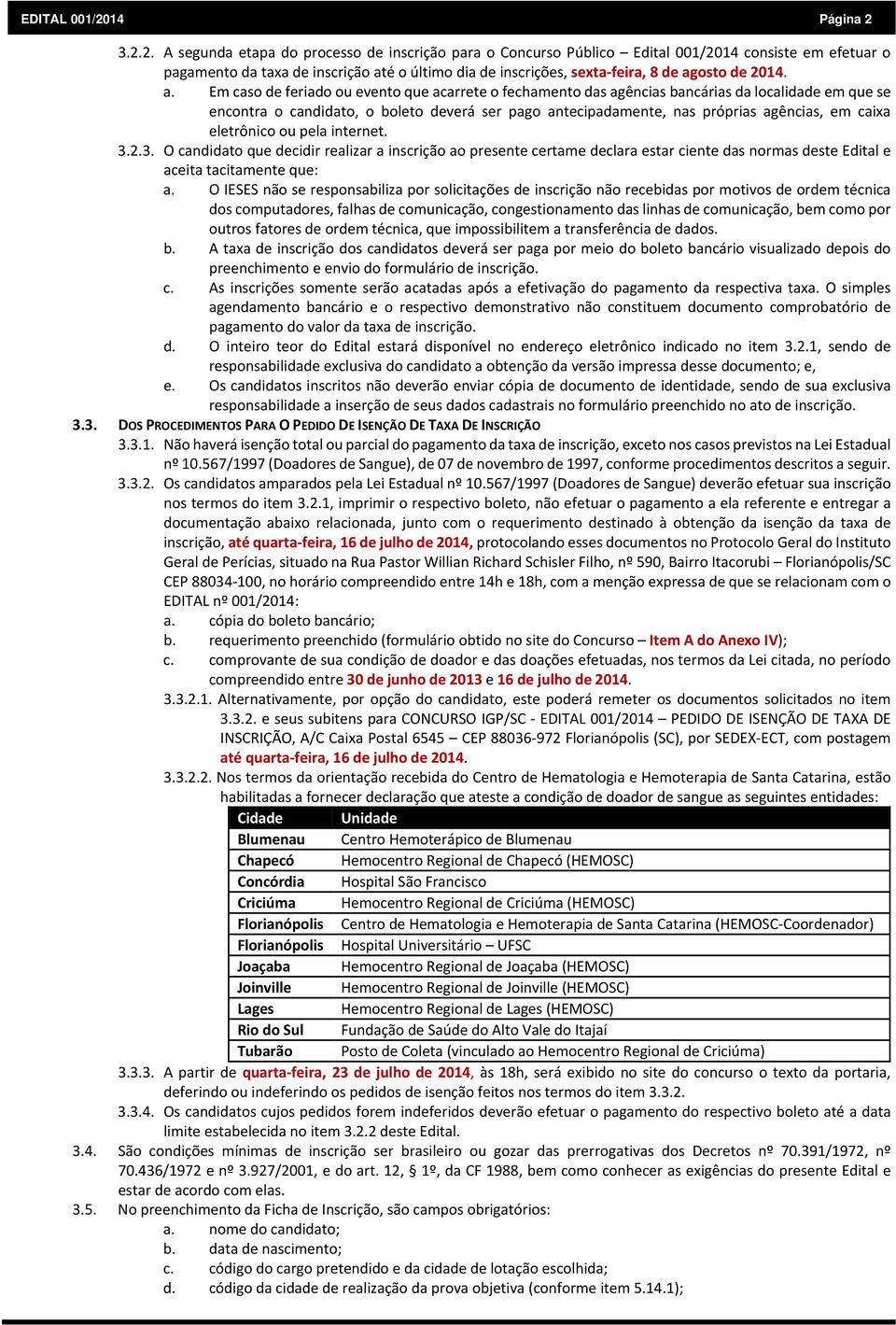 EDITAL 001/2014 Página 2

3.2.2. A segunda etapa do processo de inscrição para o Concurso Público – Edital 001/2014 consiste em efetuar o pagamento da taxa de inscrição até o último dia de inscrições, sexta-feira, 8 de agosto de 2014.

a. Em caso de feriado ou evento que acarrete o fechamento das agências bancárias da localidade em que se encontra o candidato, o boleto deverá ser pago antecipadamente, nas próprias agências, em caixa eletrônico ou pela internet.

3.2.3. O candidato que decidir realizar a inscrição ao presente certame declara estar ciente das normas deste Edital e aceita tacitamente que:

a. O IESES não se responsabiliza por solicitações de inscrição não recebidas por motivos de ordem técnica dos computadores, falhas de comunicação, congestionamento das linhas de comunicação, bem como por outros fatores de ordem técnica, que impossibilitem a transferência de dados.

b. A taxa de inscrição dos candidatos deverá ser paga por meio do boleto bancário visualizado depois do preenchimento e envio do formulário de inscrição.

c. As inscrições somente serão acatadas após a efetivação do pagamento da respectiva taxa. O simples agendamento bancário e o respectivo demonstrativo não constituem documento comprobatório de pagamento do valor da taxa de inscrição.

d. O inteiro teor do Edital estará disponível no endereço eletrônico indicado no item 3.2.1, sendo de responsabilidade exclusiva do candidato a obtenção da versão impressa desse documento; e,

e. Os candidatos inscritos não deverão enviar cópia de documento de identidade, sendo de sua exclusiva responsabilidade a inserção de seus dados cadastrais no formulário preenchido no ato de inscrição.

3.3. DOS PROCEDIMENTOS PARA O PEDIDO DE ISENÇÃO DE TAXA DE INSCRIÇÃO

3.3.1. Não haverá isenção total ou parcial do pagamento da taxa de inscrição, exceto nos casos previstos na Lei Estadual nº 10.567/1997 (Doadores de Sangue), de 07 de novembro de 1997, conforme procedimentos descritos a seguir.

3.3.2. Os candidatos amparados pela Lei Estadual nº 10.567/1997 (Doadores de Sangue) deverão efetuar sua inscrição nos termos do item 3.2.1, imprimir o respectivo boleto, não efetuar o pagamento a ela referente e entregar a documentação abaixo relacionada, junto com o requerimento destinado à obtenção da isenção da taxa de inscrição, até quarta-feira, 16 de julho de 2014, protocolando esses documentos no Protocolo Geral do Instituto Geral de Perícias, situado na Rua Pastor Willian Richard Schisler Filho, nº 590, Bairro Itacorubi – Florianópolis/SC CEP 88034-100, no horário compreendido entre 14h e 18h, com a menção expressa de que se relacionam com o EDITAL nº 001/2014:

a. cópia do boleto bancário;

b. requerimento preenchido (formulário obtido no site do Concurso – Item A do Anexo IV);

c. comprovante de sua condição de doador e das doações efetuadas, nos termos da Lei citada, no período compreendido entre 30 de junho de 2013 e 16 de julho de 2014.

3.3.2.1. Alternativamente, por opção do candidato, este poderá remeter os documentos solicitados no item 3.3.2. e seus subitens para CONCURSO IGP/SC - EDITAL 001/2014 – PEDIDO DE ISENÇÃO DE TAXA DE INSCRIÇÃO, A/C Caixa Postal 6545 – CEP 88036-972 Florianópolis (SC), por SEDEX-ECT, com postagem até quarta-feira, 16 de julho de 2014.

3.3.2.2. Nos termos da orientação recebida do Centro de Hematologia e Hemoterapia de Santa Catarina, estão habilitadas a fornecer declaração que ateste a condição de doador de sangue as seguintes entidades:

| Cidade | Unidade |
|---|---|
| Blumenau | Centro Hemoterápico de Blumenau |
| Chapecó | Hemocentro Regional de Chapecó (HEMOSC) |
| Concórdia | Hospital São Francisco |
| Criciúma | Hemocentro Regional de Criciúma (HEMOSC) |
| Florianópolis | Centro de Hematologia e Hemoterapia de Santa Catarina (HEMOSC-Coordenador) |
| Florianópolis | Hospital Universitário – UFSC |
| Joaçaba | Hemocentro Regional de Joaçaba (HEMOSC) |
| Joinville | Hemocentro Regional de Joinville (HEMOSC) |
| Lages | Hemocentro Regional de Lages (HEMOSC) |
| Rio do Sul | Fundação de Saúde do Alto Vale do Itajaí |
| Tubarão | Posto de Coleta (vinculado ao Hemocentro Regional de Criciúma) |

3.3.3. A partir de quarta-feira, 23 de julho de 2014, às 18h, será exibido no site do concurso o texto da portaria, deferindo ou indeferindo os pedidos de isenção feitos nos termos do item 3.3.2.

3.3.4. Os candidatos cujos pedidos forem indeferidos deverão efetuar o pagamento do respectivo boleto até a data limite estabelecida no item 3.2.2 deste Edital.

3.4. São condições mínimas de inscrição ser brasileiro ou gozar das prerrogativas dos Decretos nº 70.391/1972, nº 70.436/1972 e nº 3.927/2001, e do art. 12, § 1º, da CF 1988, bem como conhecer as exigências do presente Edital e estar de acordo com elas.

3.5. No preenchimento da Ficha de Inscrição, são campos obrigatórios:

a. nome do candidato;

b. data de nascimento;

c. código do cargo pretendido e da cidade de lotação escolhida;

d. código da cidade de realização da prova objetiva (conforme item 5.14.1);